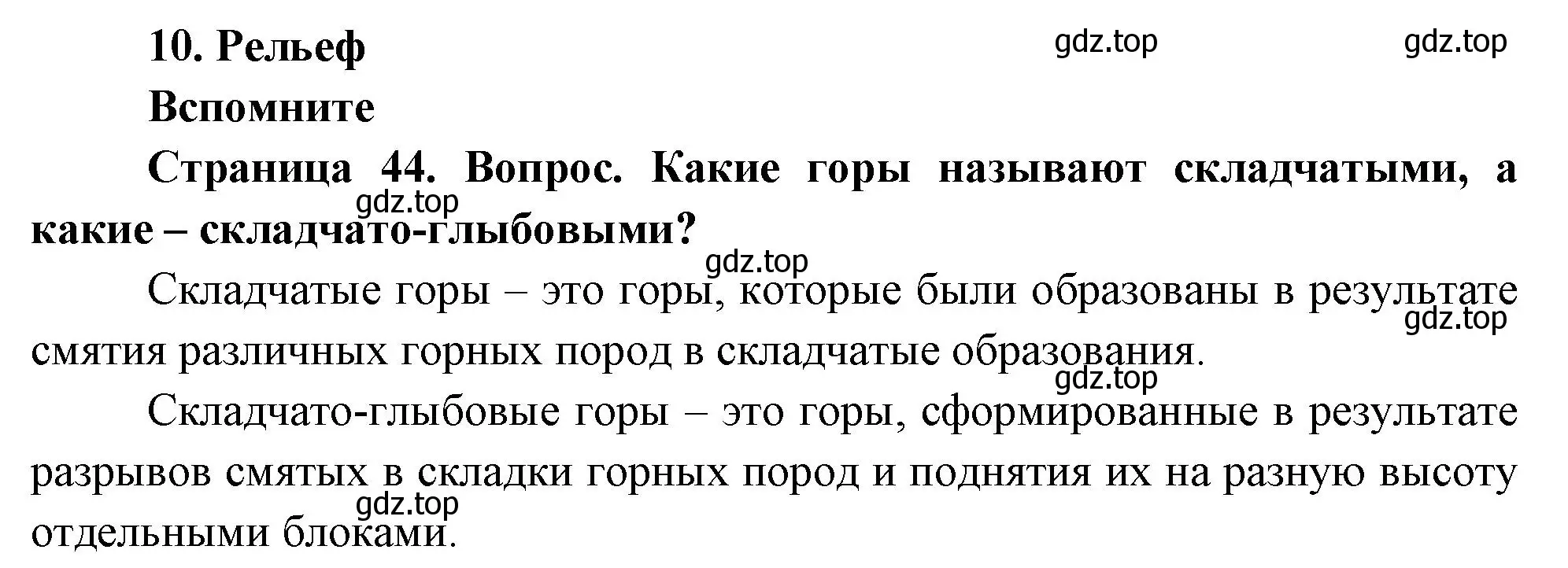 10. Рельеф

gdz.top gdz.top

Вспомните

Страница 44. Вопрос. Какие горы называют складчатыми, а какие – складчато-глыбовыми?

gdz.top

gdz.top

Складчатые горы – это горы, которые были образованы в результате смятия различных горных пород в складчатые образования.

gdz.top

gdz.top

Складчато-глыбовые горы – это горы, сформированные в результате разрывов смятых в складки горных пород и поднятия их на разную высоту отдельными блоками.

gdz.top